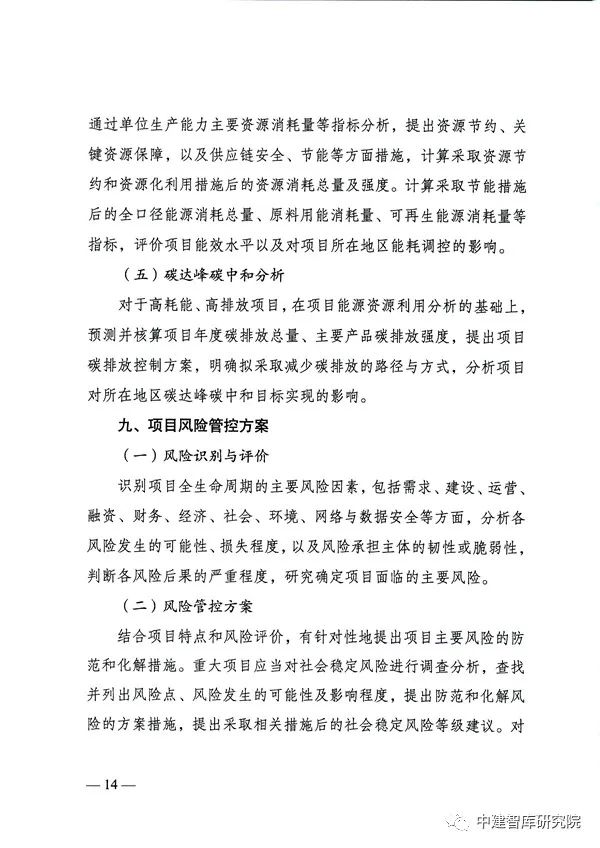 通过单位生产能力主要资源消耗量等指标分析，提出资源节约、关键资源保障，以及供应链安全、节能等方面措施，计算采取资源节约和资源化利用措施后的资源消耗总量及强度。计算采取节能措施后的全口径能源消耗总量、原料用能消耗量、可再生能源消耗量等指标，评价项目能效水平以及对项目所在地区能耗调控的影响。

（五）碳达峰碳中和分析

对于高耗能、高排放项目，在项目能源资源利用分析的基础上，预测并核算项目年度碳排放总量、主要产品碳排放强度，提出项目碳排放控制方案，明确拟采取减少碳排放的路径与方式，分析项目对所在地区碳达峰碳中和目标实现的影响。

九、项目风险管控方案

（一）风险识别与评价

识别项目全生命周期的主要风险因素，包括需求、建设、运营、融资、财务、经济、社会、环境、网络与数据安全等方面，分析各风险发生的可能性、损失程度，以及风险承担主体的韧性或脆弱性，判断各风险后果的严重程度，研究确定项目面临的主要风险。

（二）风险管控方案

结合项目特点和风险评价，有针对性地提出项目主要风险的防范和化解措施。重大项目应当对社会稳定风险进行调查分析，查找并列出风险点、风险发生的可能性及影响程度，提出防范和化解风险的方案措施，提出采取相关措施后的社会稳定风险等级建议。对

— 14 —

中建智库研究院